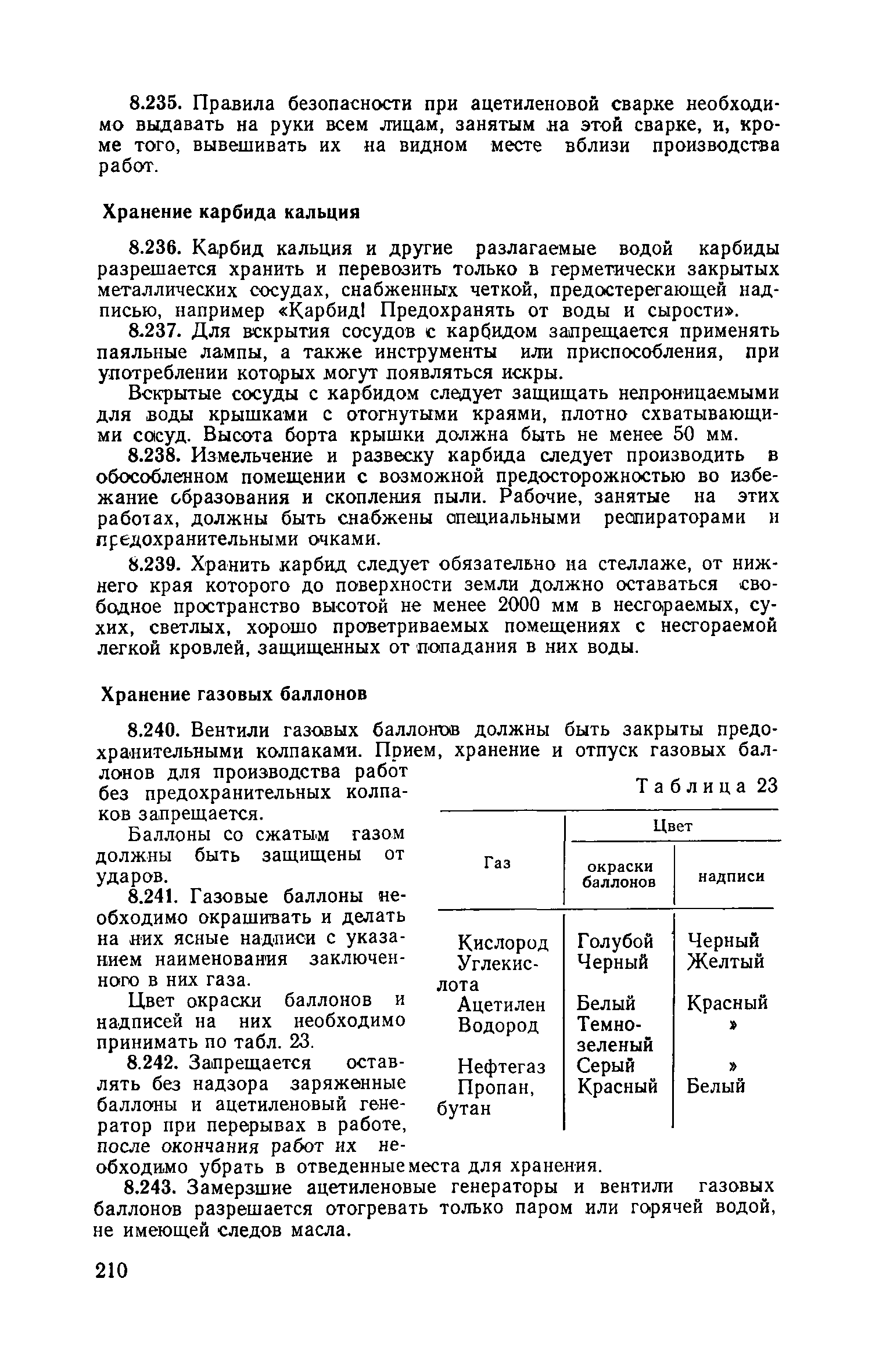 8.235. Правила безопасности при ацетиленовой сварке необходимо выдавать на руки всем лицам, занятым на этой сварке, и, кроме того, вывешивать их на видном месте вблизи производства работ.

Хранение карбида кальция

8.236. Карбид кальция и другие разлагаемые водой карбиды разрешается хранить и перевозить только в герметически закрытых металлических сосудах, снабженных четкой, предостерегающей надписью, например «Карбид! Предохранять от воды и сырости».

8.237. Для вскрытия сосудов с карбидом запрещается применять паяльные лампы, а также инструменты или приспособления, при употреблении которых могут появляться искры.

Вскрытые сосуды с карбидом следует защищать непроницаемыми для воды крышками с отогнутыми краями, плотно схватывающими сосуд. Высота борта крышки должна быть не менее 50 мм.

8.238. Измельчение и развеску карбида следует производить в обособленном помещении с возможной предосторожностью во избежание образования и скопления пыли. Рабочие, занятые на этих работах, должны быть снабжены специальными респираторами и предохранительными очками.

8.239. Хранить карбид следует обязательно на стеллаже, от нижнего края которого до поверхности земли должно оставаться свободное пространство высотой не менее 2000 мм в несгораемых, сухих, светлых, хорошо проветриваемых помещениях с несгораемой легкой кровлей, защищенных от попадания в них воды.

Хранение газовых баллонов

8.240. Вентили газовых баллонов должны быть закрыты предохранительными колпаками. Прием, хранение и отпуск газовых баллонов для производства работ без предохранительных колпаков запрещается.

Баллоны со сжатым газом должны быть защищены от ударов.

8.241. Газовые баллоны необходимо окрашивать и делать на них ясные надписи с указанием наименования заключенного в них газа.

Цвет окраски баллонов и надписей на них необходимо принимать по табл. 23.

8.242. Запрещается оставлять без надзора заряженные баллоны и ацетиленовый генератор при перерывах в работе, после окончания работ их необходимо убрать в отведенные места для хранения.

Таблица 23

| Газ | Цвет окраски баллонов | Цвет надписи |
|---|---|---|
| Кислород | Голубой | Черный |
| Углекислота | Черный | Желтый |
| Ацетилен | Белый | Красный |
| Водород | Темно-зеленый | » |
| Нефтегаз | Серый | » |
| Пропан, бутан | Красный | Белый |

8.243. Замерзшие ацетиленовые генераторы и вентили газовых баллонов разрешается отогревать только паром или горячей водой, не имеющей следов масла.

210